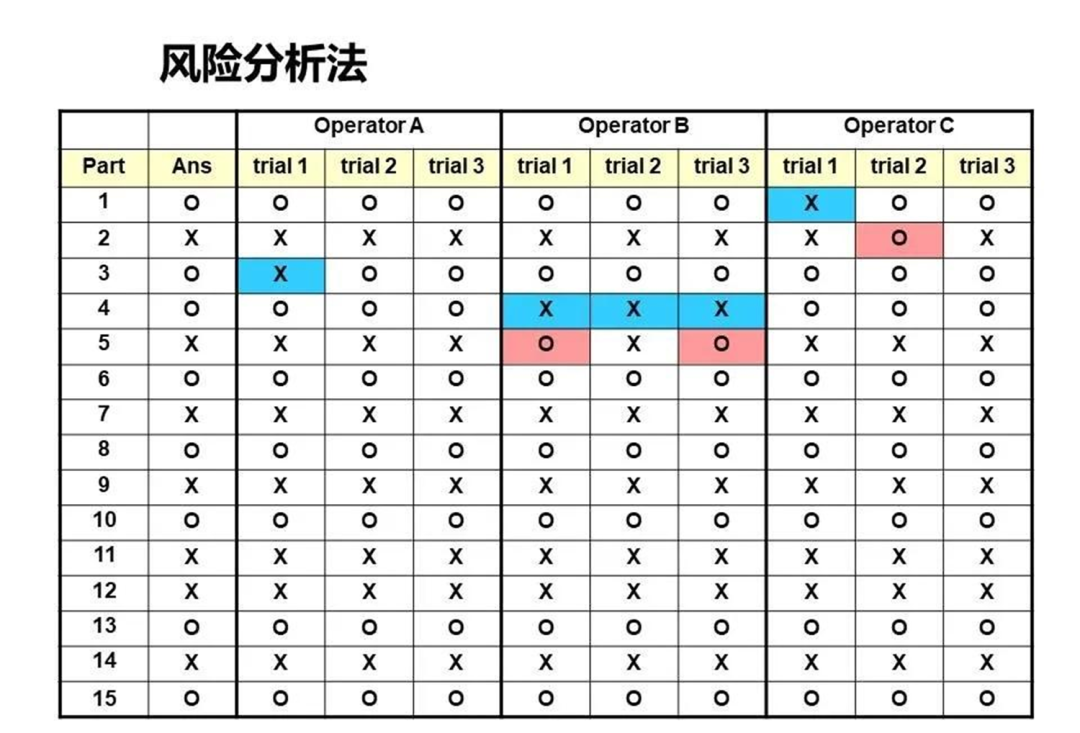 风险分析法

| | | Operator A | | | Operator B | | | Operator C | | |
|---|---|---|---|---|---|---|---|---|---|---|
| Part | Ans | trial 1 | trial 2 | trial 3 | trial 1 | trial 2 | trial 3 | trial 1 | trial 2 | trial 3 |
| 1 | O | O | O | O | O | O | O | X | O | O |
| 2 | X | X | X | X | X | X | X | X | O | X |
| 3 | O | X | O | O | O | O | O | O | O | O |
| 4 | O | O | O | O | X | X | X | O | O | O |
| 5 | X | X | X | X | O | X | O | X | X | X |
| 6 | O | O | O | O | O | O | O | O | O | O |
| 7 | X | X | X | X | X | X | X | X | X | X |
| 8 | O | O | O | O | O | O | O | O | O | O |
| 9 | X | X | X | X | X | X | X | X | X | X |
| 10 | O | O | O | O | O | O | O | O | O | O |
| 11 | X | X | X | X | X | X | X | X | X | X |
| 12 | X | X | X | X | X | X | X | X | X | X |
| 13 | O | O | O | O | O | O | O | O | O | O |
| 14 | X | X | X | X | X | X | X | X | X | X |
| 15 | O | O | O | O | O | O | O | O | O | O |